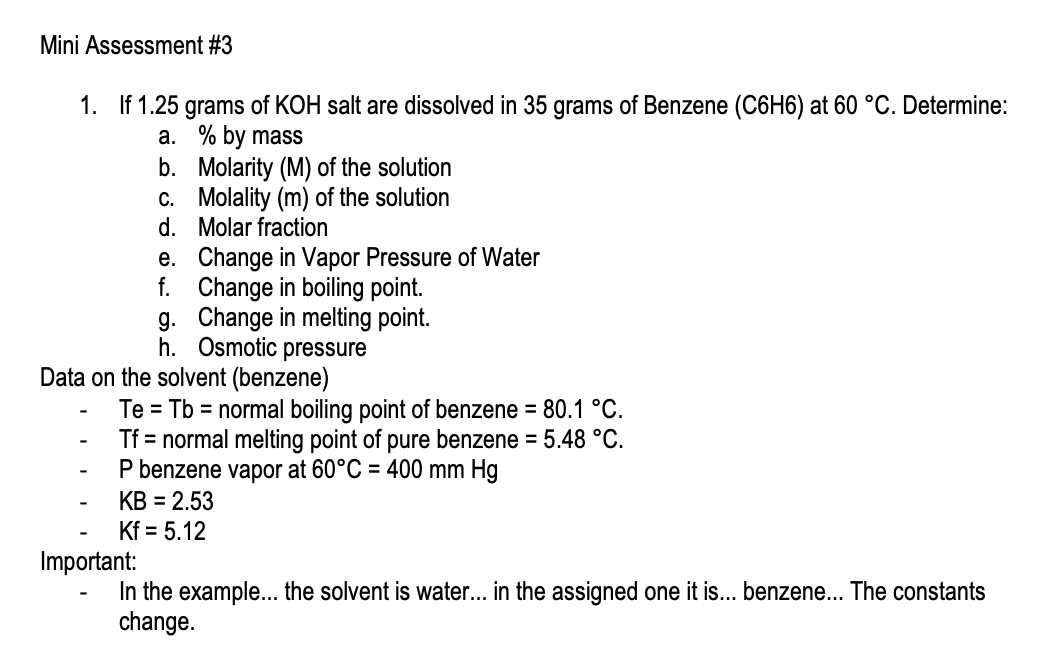 Mini Assessment #3

1. If 1.25 grams of KOH salt are dissolved in 35 grams of Benzene (C6H6) at 60 °C. Determine:
a. % by mass
b. Molarity (M) of the solution
c. Molality (m) of the solution
d. Molar fraction
e. Change in Vapor Pressure of Water
f. Change in boiling point.
g. Change in melting point.
h. Osmotic pressure

Data on the solvent (benzene)
- Te = Tb = normal boiling point of benzene = 80.1 °C.
- Tf = normal melting point of pure benzene = 5.48 °C.
- P benzene vapor at 60°C = 400 mm Hg
- KB = 2.53
- Kf = 5.12

Important:
- In the example... the solvent is water... in the assigned one it is... benzene... The constants change.